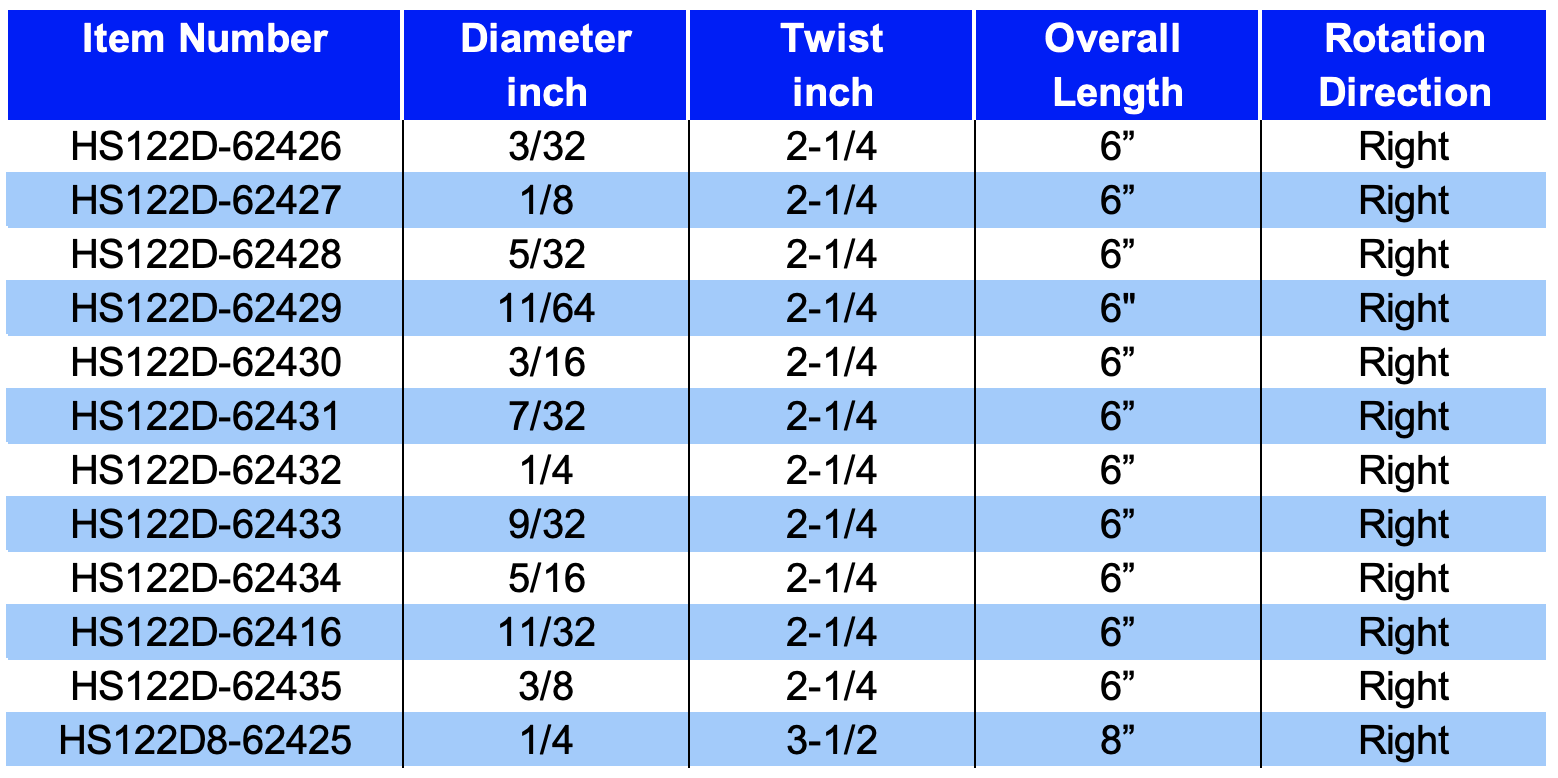 | Item Number | Diameter inch | Twist inch | Overall Length | Rotation Direction |
|---|---|---|---|---|
| HS122D-62426 | 3/32 | 2-1/4 | 6” | Right |
| HS122D-62427 | 1/8 | 2-1/4 | 6” | Right |
| HS122D-62428 | 5/32 | 2-1/4 | 6” | Right |
| HS122D-62429 | 11/64 | 2-1/4 | 6" | Right |
| HS122D-62430 | 3/16 | 2-1/4 | 6” | Right |
| HS122D-62431 | 7/32 | 2-1/4 | 6” | Right |
| HS122D-62432 | 1/4 | 2-1/4 | 6” | Right |
| HS122D-62433 | 9/32 | 2-1/4 | 6” | Right |
| HS122D-62434 | 5/16 | 2-1/4 | 6” | Right |
| HS122D-62416 | 11/32 | 2-1/4 | 6” | Right |
| HS122D-62435 | 3/8 | 2-1/4 | 6” | Right |
| HS122D8-62425 | 1/4 | 3-1/2 | 8” | Right |